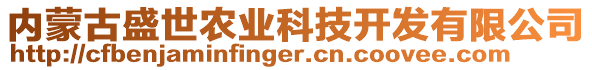 内蒙古盛世农业科技开发有限公司
http://cfbenjaminfinger.cn.coovee.com